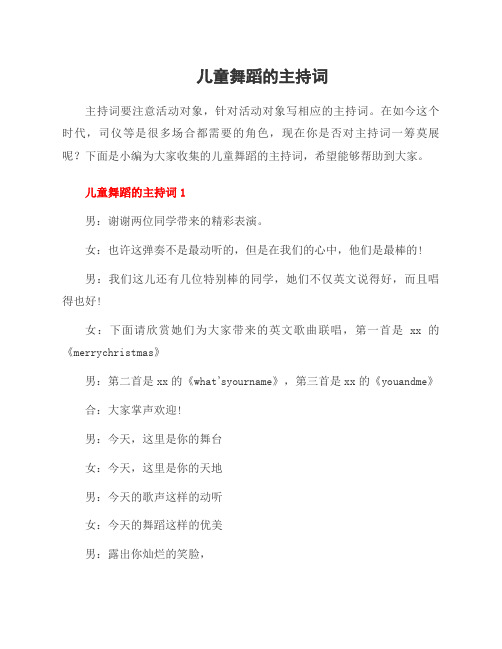 儿童舞蹈的主持词

主持词要注意活动对象，针对活动对象写相应的主持词。在如今这个时代，司仪等是很多场合都需要的角色，现在你是否对主持词一筹莫展呢？下面是小编为大家收集的儿童舞蹈的主持词，希望能够帮助到大家。

儿童舞蹈的主持词 1

男：谢谢两位同学带来的精彩表演。

女：也许这弹奏不是最动听的，但是在我们的心中，他们是最棒的！

男：我们这儿还有几位特别棒的同学，她们不仅英文说得好，而且唱得也好！

女：下面请欣赏她们为大家带来的英文歌曲联唱，第一首是 xx 的《merrychristmas》

男：第二首是 xx 的《what'syourname》，第三首是 xx 的《youandme》

合：大家掌声欢迎！

男：今天，这里是你的舞台

女：今天，这里是你的天地

男：今天的歌声这样的动听

女：今天的舞蹈这样的优美

男：露出你灿烂的笑脸，